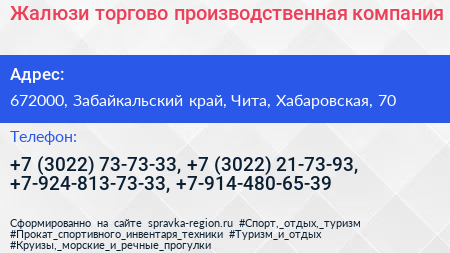 Жалюзи торгово производственная компания

Адрес:

672000, Забайкальский край, Чита, Хабаровская, 70

Телефон:

+7 (3022) 73-73-33, +7 (3022) 21-73-93, +7-924-813-73-33, +7-914-480-65-39

Сформированно на сайте spravka-region.ru #Спорт,_отдых,_туризм #Прокат_спортивного_инвентаря_техники #Туризм_и_отдых #Круизы,_морские_и_речные_прогулки